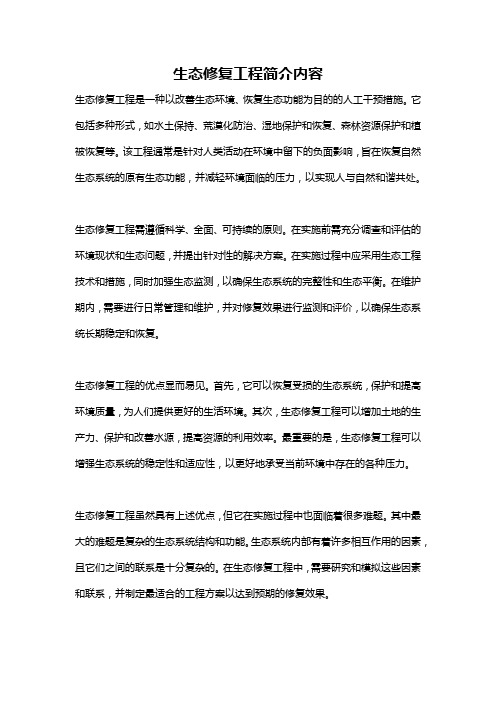 生态修复工程简介内容

生态修复工程是一种以改善生态环境、恢复生态功能为目的的人工干预措施。它包括多种形式，如水土保持、荒漠化防治、湿地保护和恢复、森林资源保护和植被恢复等。该工程通常是针对人类活动在环境中留下的负面影响，旨在恢复自然生态系统的原有生态功能，并减轻环境面临的压力，以实现人与自然和谐共处。

生态修复工程需遵循科学、全面、可持续的原则。在实施前需充分调查和评估的环境现状和生态问题，并提出针对性的解决方案。在实施过程中应采用生态工程技术和措施，同时加强生态监测，以确保生态系统的完整性和生态平衡。在维护期内，需要进行日常管理和维护，并对修复效果进行监测和评价，以确保生态系统长期稳定和恢复。

生态修复工程的优点显而易见。首先，它可以恢复受损的生态系统，保护和提高环境质量，为人们提供更好的生活环境。其次，生态修复工程可以增加土地的生产力、保护和改善水源，提高资源的利用效率。最重要的是，生态修复工程可以增强生态系统的稳定性和适应性，以更好地承受当前环境中存在的各种压力。

生态修复工程虽然具有上述优点，但它在实施过程中也面临着很多难题。其中最大的难题是复杂的生态系统结构和功能。生态系统内部有着许多相互作用的因素，且它们之间的联系是十分复杂的。在生态修复工程中，需要研究和模拟这些因素和联系，并制定最适合的工程方案以达到预期的修复效果。